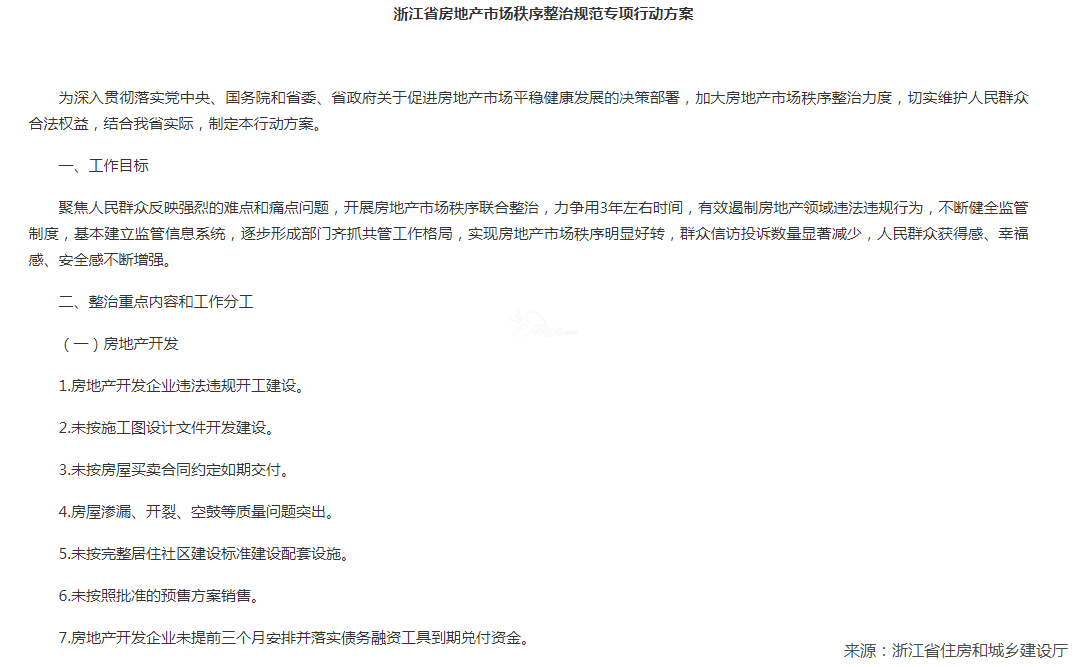 浙江省房地产市场秩序整治规范专项行动方案

为深入贯彻落实党中央、国务院和省委、省政府关于促进房地产市场平稳健康发展的决策部署，加大房地产市场秩序整治力度，切实维护人民群众合法权益，结合我省实际，制定本行动方案。

一、工作目标

聚焦人民群众反映强烈的难点和痛点问题，开展房地产市场秩序联合整治，力争用3年左右时间，有效遏制房地产领域违法违规行为，不断健全监管制度，基本建立监管信息系统，逐步形成部门齐抓共管工作格局，实现房地产市场秩序明显好转，群众信访投诉数量显著减少，人民群众获得感、幸福感、安全感不断增强。

二、整治重点内容和工作分工

（一）房地产开发

1.房地产开发企业违法违规开工建设。

2.未按施工图设计文件开发建设。

3.未按房屋买卖合同约定如期交付。

4.房屋渗漏、开裂、空鼓等质量问题突出。

5.未按完整居住社区建设标准建设配套设施。

6.未按照批准的预售方案销售。

7.房地产开发企业未提前三个月安排并落实债务融资工具到期兑付资金。

来源：浙江省住房和城乡建设厅